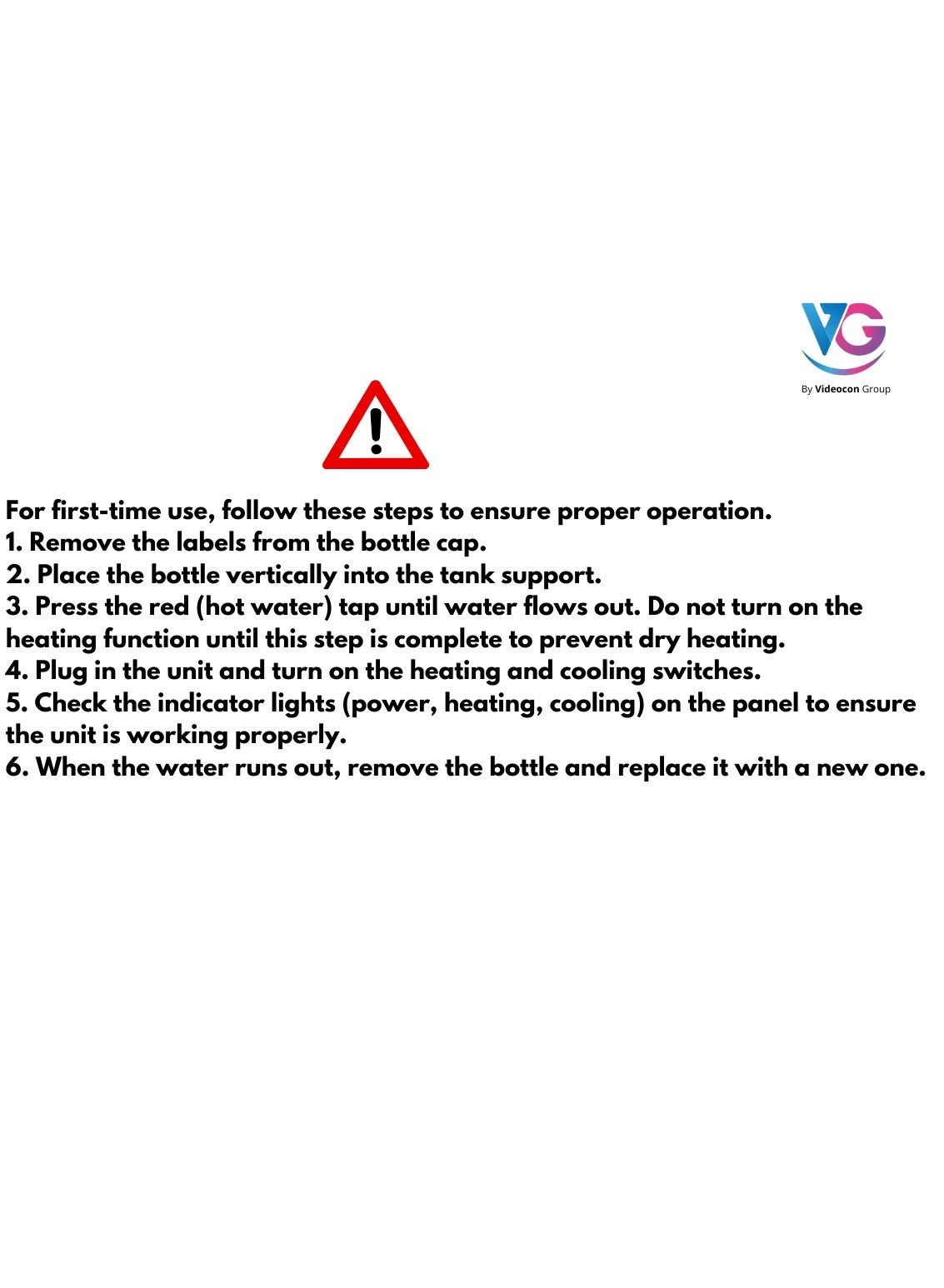 VG
By Videocon Group

For first-time use, follow these steps to ensure proper operation.
1. Remove the labels from the bottle cap.
2. Place the bottle vertically into the tank support.
3. Press the red (hot water) tap until water flows out. Do not turn on the heating function until this step is complete to prevent dry heating.
4. Plug in the unit and turn on the heating and cooling switches.
5. Check the indicator lights (power, heating, cooling) on the panel to ensure the unit is working properly.
6. When the water runs out, remove the bottle and replace it with a new one.